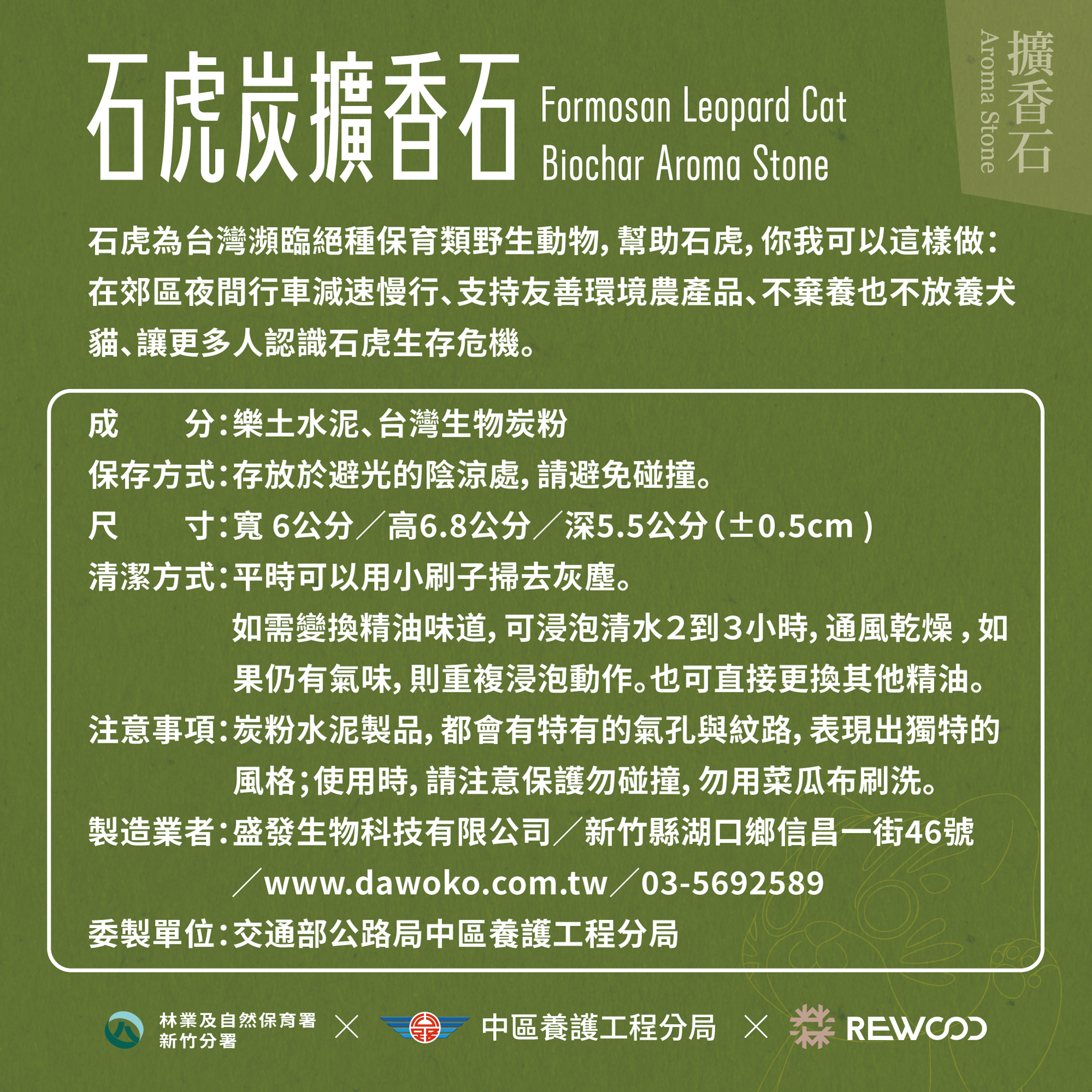 石虎炭擴香石 Formosan Leopard Cat Biochar Aroma Stone

擴香石 Aroma Stone

石虎為台灣瀕臨絕種保育類野生動物，幫助石虎，你我可以這樣做：在郊區夜間行車減速慢行、支持友善環境農產品、不棄養也不放養犬貓、讓更多人認識石虎生存危機。

成　　分：樂土水泥、台灣生物炭粉
保存方式：存放於避光的陰涼處，請避免碰撞。
尺　　寸：寬 6公分／高6.8公分／深5.5公分（±0.5cm）
清潔方式：平時可以用小刷子掃去灰塵。
如需變換精油味道，可浸泡清水2到3小時，通風乾燥，如果仍有氣味，則重複浸泡動作。也可直接更換其他精油。
注意事項：炭粉水泥製品，都會有特有的氣孔與紋路，表現出獨特的風格；使用時，請注意保護勿碰撞，勿用菜瓜布刷洗。
製造業者：盛發生物科技有限公司／新竹縣湖口鄉信昌一街46號／www.dawoko.com.tw／03-5692589
委製單位：交通部公路局中區養護工程分局

林業及自然保育署 新竹分署 × 中區養護工程分局 × REWOOD